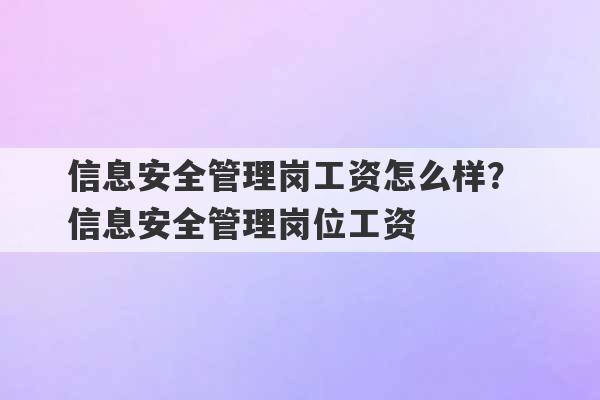 信息安全管理岗工资怎么样? 信息安全管理岗位工资